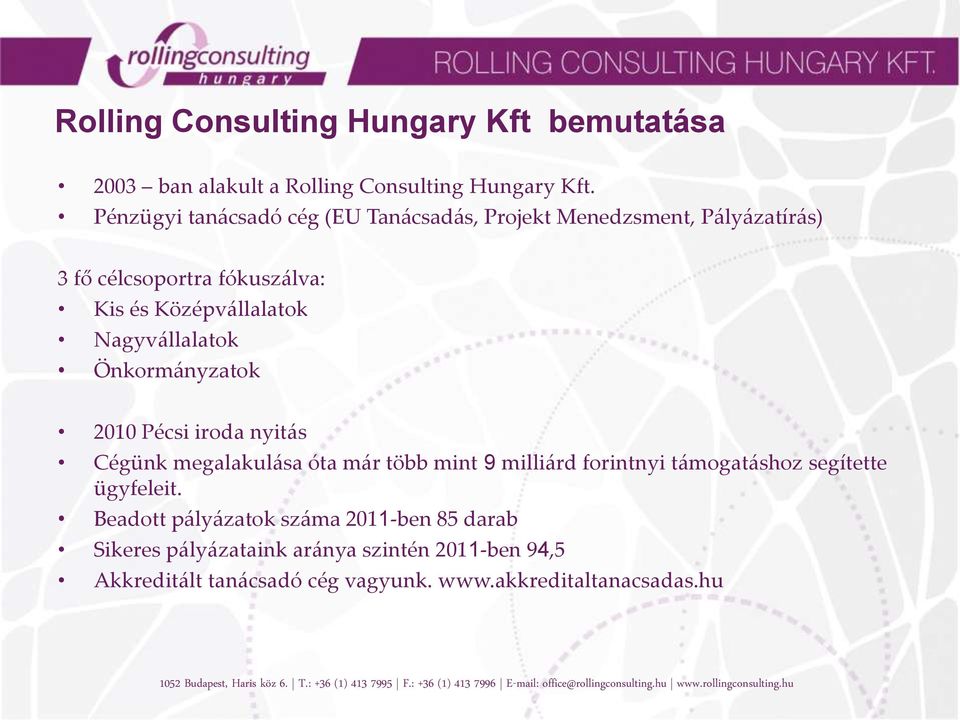 rollingconsulting
hungary

ROLLING CONSULTING HUNGARY KFT.

Rolling Consulting Hungary Kft bemutatása

• 2003 – ban alakult a Rolling Consulting Hungary Kft.
• Pénzügyi tanácsadó cég (EU Tanácsadás, Projekt Menedzsment, Pályázatírás)

3 fő célcsoportra fókuszálva:
• Kis és Középvállalatok
• Nagyvállalatok
• Önkormányzatok

• 2010 Pécsi iroda nyitás
• Cégünk megalakulása óta már több mint 9 milliárd forintnyi támogatáshoz segítette ügyfeleit.
• Beadott pályázatok száma 2011-ben 85 darab
• Sikeres pályázataink aránya szintén 2011-ben 94,5
• Akkreditált tanácsadó cég vagyunk. www.akkreditaltanacsadas.hu

1052 Budapest, Haris köz 6. | T.: +36 (1) 413 7995 | F.: +36 (1) 413 7996 | E-mail: office@rollingconsulting.hu | www.rollingconsulting.hu